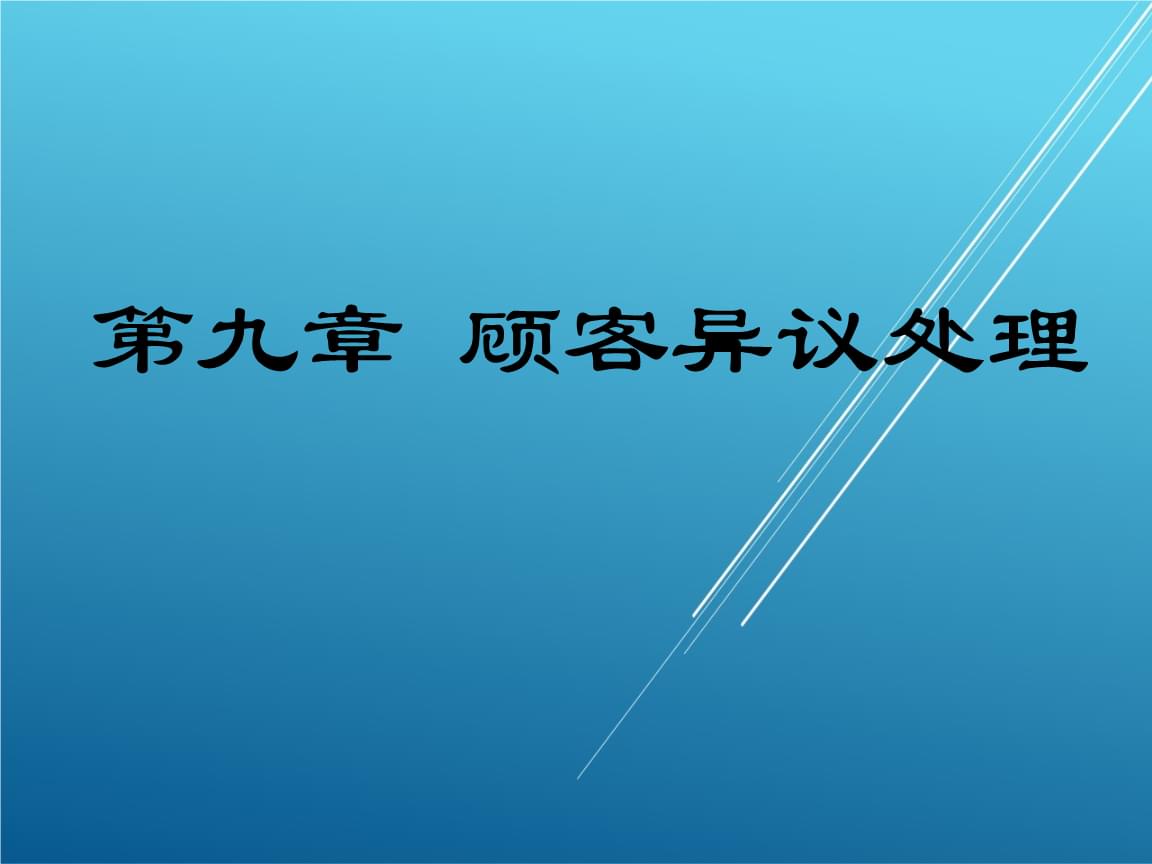 第九章 顾客异议处理